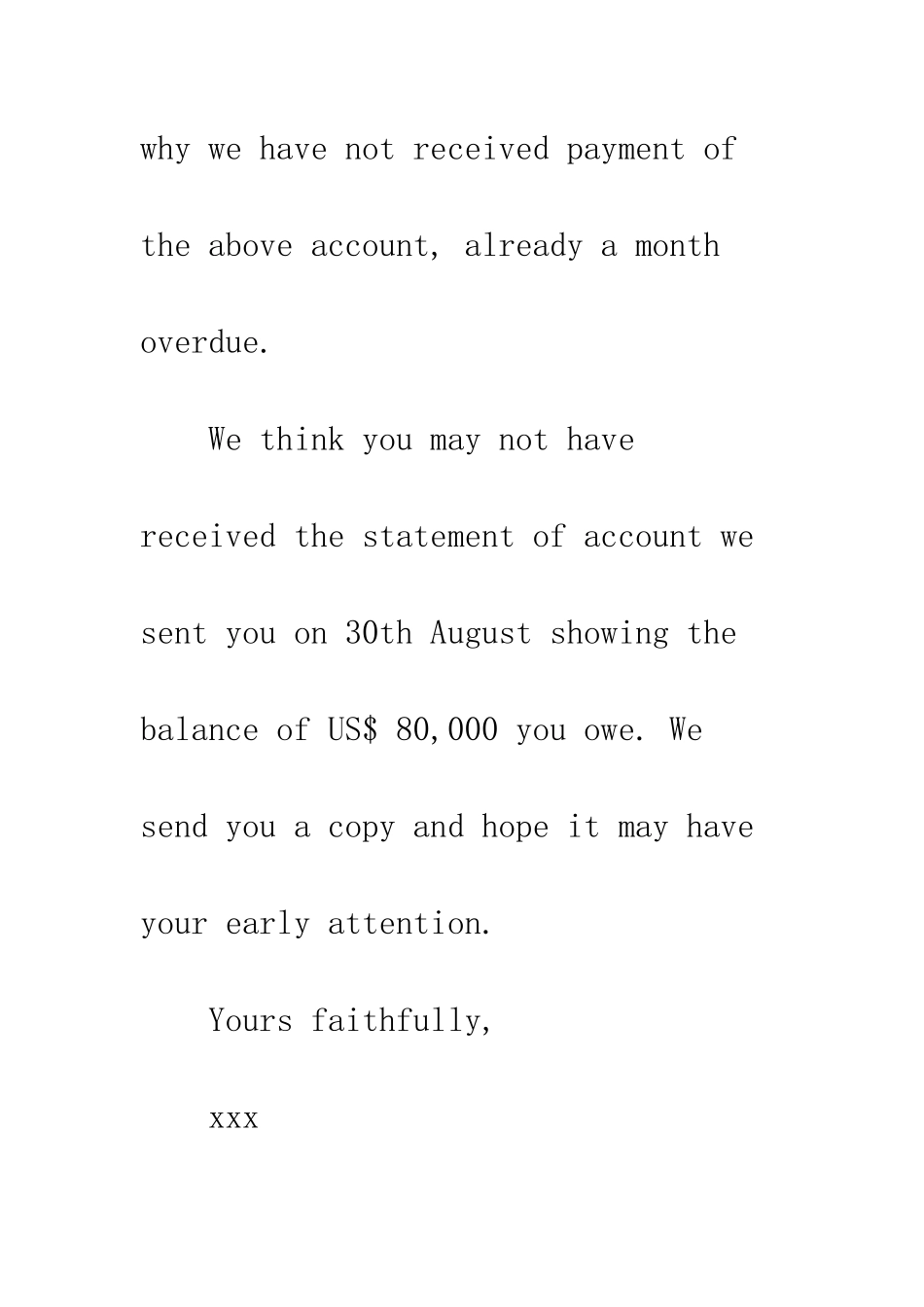 why we have not received payment of the above account, already a month overdue.

We think you may not have received the statement of account we sent you on 30th August showing the balance of US$ 80,000 you owe. We send you a copy and hope it may have your early attention.

Yours faithfully,

xxx